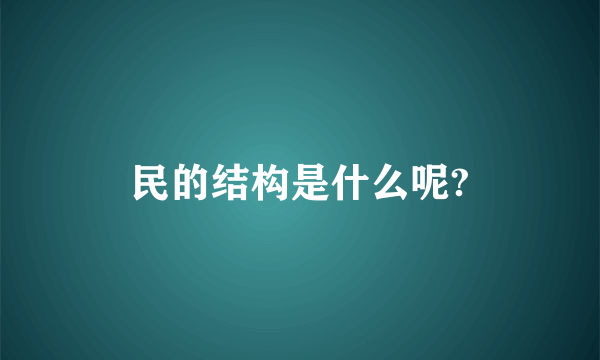 民的结构是什么呢?